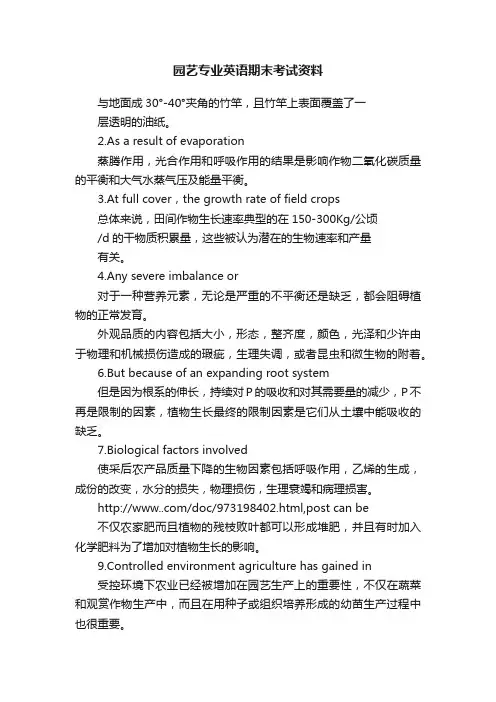 园艺专业英语期末考试资料

与地面成 30°-40°夹角的竹竿，且竹竿上表面覆盖了一层透明的油纸。

2.As a result of evaporation

蒸腾作用，光合作用和呼吸作用的结果是影响作物二氧化碳质量的平衡和大气水蒸气压及能量平衡。

3.At full cover，the growth rate of field crops

总体来说，田间作物生长速率典型的在 150-300Kg/公顷/d 的干物质积累量，这些被认为潜在的生物速率和产量有关。

4.Any severe imbalance or

对于一种营养元素，无论是严重的不平衡还是缺乏，都会阻碍植物的正常发育。

外观品质的内容包括大小，形态，整齐度，颜色，光泽和少许由于物理和机械损伤造成的瑕疵，生理失调，或者昆虫和微生物的附着。

6.But because of an expanding root system

但是因为根系的伸长，持续对 P 的吸收和对其需要量的减少，P 不再是限制的因素，植物生长最终的限制因素是它们从土壤中能吸收的缺乏。

7.Biological factors involved

使采后农产品质量下降的生物因素包括呼吸作用，乙烯的生成，成份的改变，水分的损失，物理损伤，生理衰竭和病理损害。

http://www..com/doc/973198402.html,post can be

不仅农家肥而且植物的残枝败叶都可以形成堆肥，并且有时加入化学肥料为了增加对植物生长的影响。

9.Controlled environment agriculture has gained in

受控环境下农业已经被增加在园艺生产上的重要性，不仅在蔬菜和观赏作物生产中，而且在用种子或组织培养形成的幼苗生产过程中也很重要。